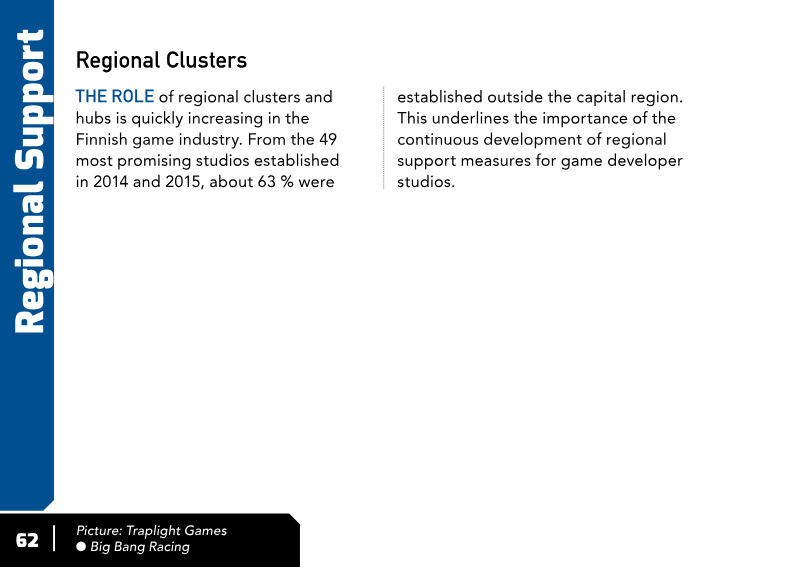 Regional Support

Regional Clusters

THE ROLE of regional clusters and hubs is quickly increasing in the Finnish game industry. From the 49 most promising studios established in 2014 and 2015, about 63 % were established outside the capital region. This underlines the importance of the continuous development of regional support measures for game developer studios.

62

Picture: Traplight Games
• Big Bang Racing